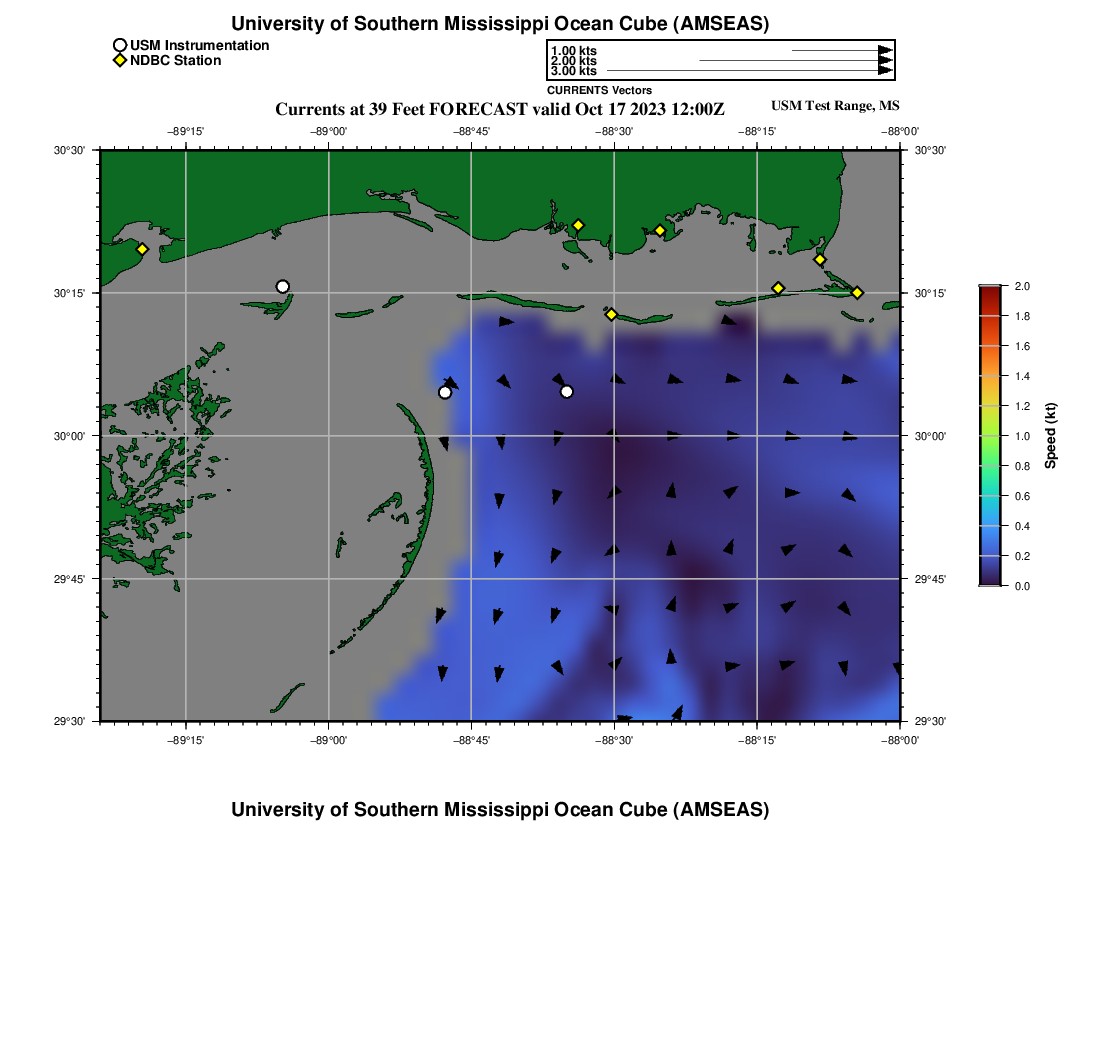 University of Southern Mississippi Ocean Cube (AMSEAS)

USM Instrumentation
NDBC Station

1.00 kts
2.00 kts
3.00 kts
CURRENTS Vectors

Currents at 39 Feet FORECAST valid Oct 17 2023 12:00Z

USM Test Range, MS

−89°15' −89°00' −88°45' −88°30' −88°15' −88°00'

30°30'
30°15'
30°00'
29°45'
29°30'

30°30'
30°15'
30°00'
29°45'
29°30'

−89°15' −89°00' −88°45' −88°30' −88°15' −88°00'

2.0
1.8
1.6
1.4
1.2
1.0
0.8
0.6
0.4
0.2
0.0
Speed (kt)

University of Southern Mississippi Ocean Cube (AMSEAS)